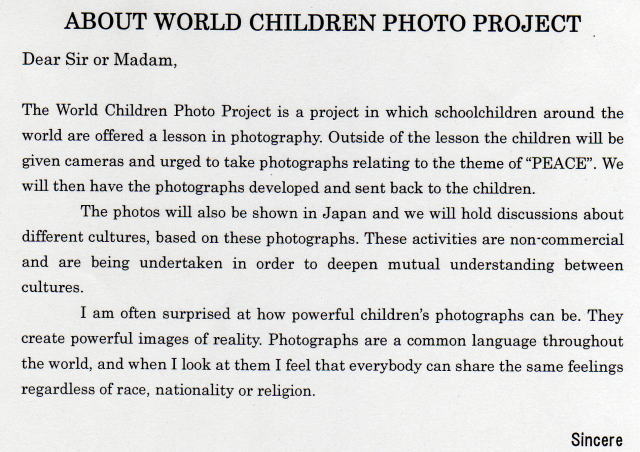 ABOUT WORLD CHILDREN PHOTO PROJECT

Dear Sir or Madam,

The World Children Photo Project is a project in which schoolchildren around the world are offered a lesson in photography. Outside of the lesson the children will be given cameras and urged to take photographs relating to the theme of "PEACE". We will then have the photographs developed and sent back to the children.

The photos will also be shown in Japan and we will hold discussions about different cultures, based on these photographs. These activities are non-commercial and are being undertaken in order to deepen mutual understanding between cultures.

I am often surprised at how powerful children's photographs can be. They create powerful images of reality. Photographs are a common language throughout the world, and when I look at them I feel that everybody can share the same feelings regardless of race, nationality or religion.

Sincere